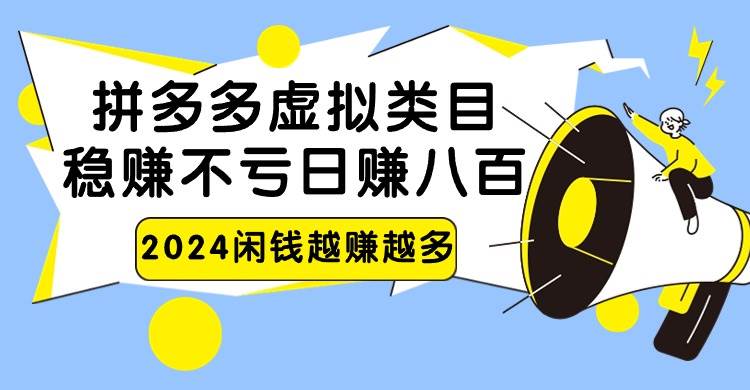 拼多多虚拟类目
稳赚不亏日赚八百

2024闲钱越赚越多